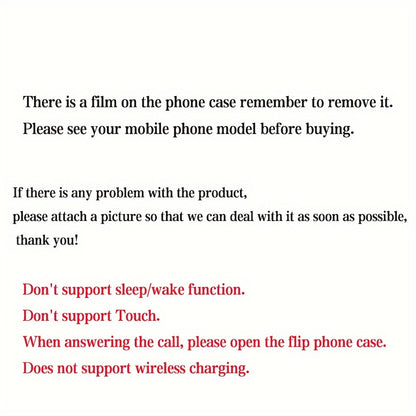 There is a film on the phone case remember to remove it.
Please see your mobile phone model before buying.

If there is any problem with the product,
please attach a picture so that we can deal with it as soon as possible,
thank you!

Don't support sleep/wake function.
Don't support Touch.
When answering the call, please open the flip phone case.
Does not support wireless charging.